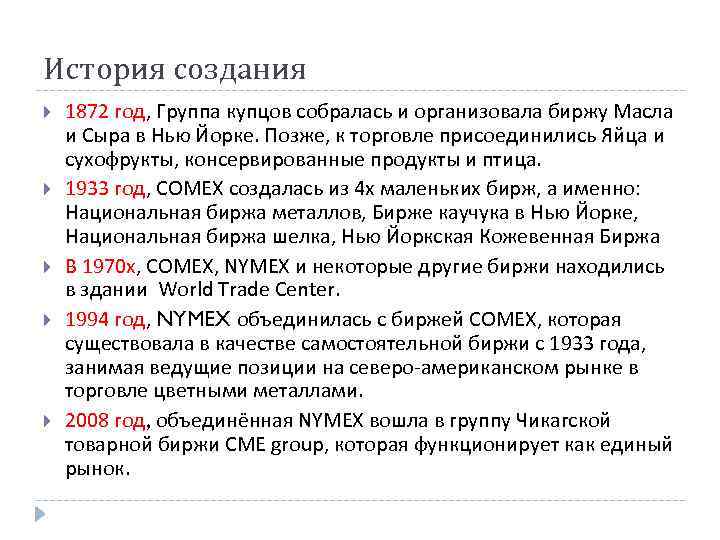 История создания

1872 год, Группа купцов собралась и организовала биржу Масла и Сыра в Нью Йорке. Позже, к торговле присоединились Яйца и сухофрукты, консервированные продукты и птица.

1933 год, COMEX создалась из 4х маленьких бирж, а именно: Национальная биржа металлов, Бирже каучука в Нью Йорке, Национальная биржа шелка, Нью Йоркская Кожевенная Биржа

В 1970х, COMEX, NYMEX и некоторые другие биржи находились в здании World Trade Center.

1994 год, NYMEX объединилась с биржей COMEX, которая существовала в качестве самостоятельной биржи с 1933 года, занимая ведущие позиции на северо-американском рынке в торговле цветными металлами.

2008 год, объединённая NYMEX вошла в группу Чикагской товарной биржи CME group, которая функционирует как единый рынок.